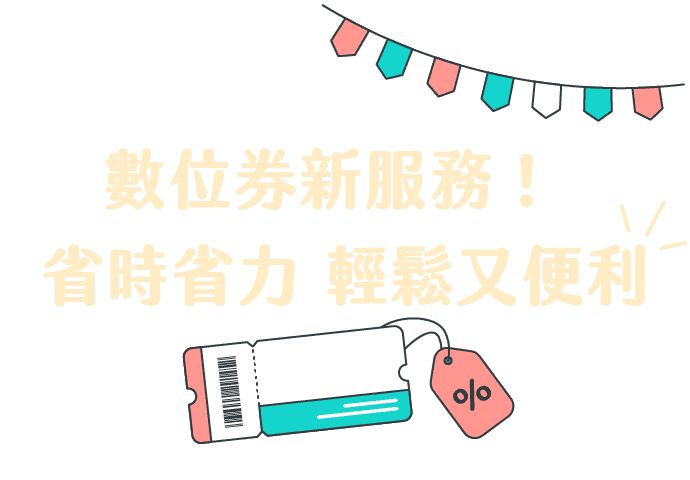 數位券新服務！
省時省力 輕鬆又便利

%